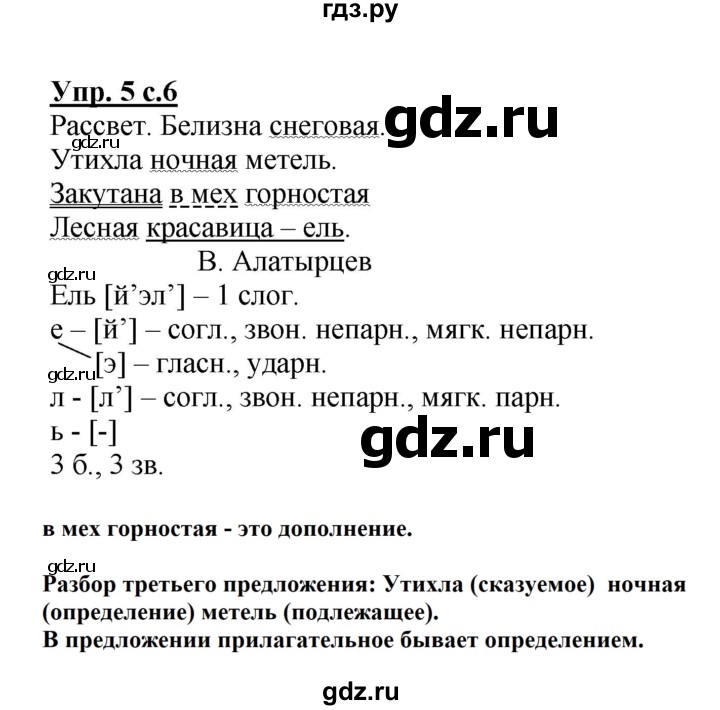 гдз.ру

Упр. 5 с.6
Рассвет. Белизна снеговая. gdz.ru
gdz.ru
Утихла ночная метель.
Закутана в мех горностая
Лесная красавица – ель.
В. Алатырцев
gdz.ru
Ель [й’эл’] – 1 слог.
е – [й’] – согл., звон. непарн., мягк. непарн.
gdz.ru [э] – гласн., ударн.
л - [л’] – согл., звон. непарн., мягк. парн.
ь - [-]
gdz.ru
3 б., 3 зв.

в мех горностая - это дополнение.

gdz.ru
Разбор третьего предложения: Утихла (сказуемое) ночная (определение) метель (подлежащее).
В предложении прилагательное бывает определением.

gdz.ru